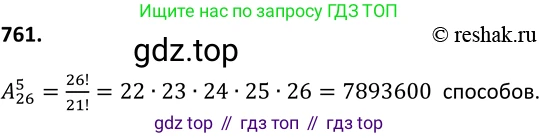 Ищите нас по запросу ГДЗ ТОП

761.

© reshak.ru

gdz.top

$A_{26}^{5} = \frac{26!}{21!} = 22 \cdot 23 \cdot 24 \cdot 25 \cdot 26 = 7893600$ способов.

gdz top // гдз топ // гдз top